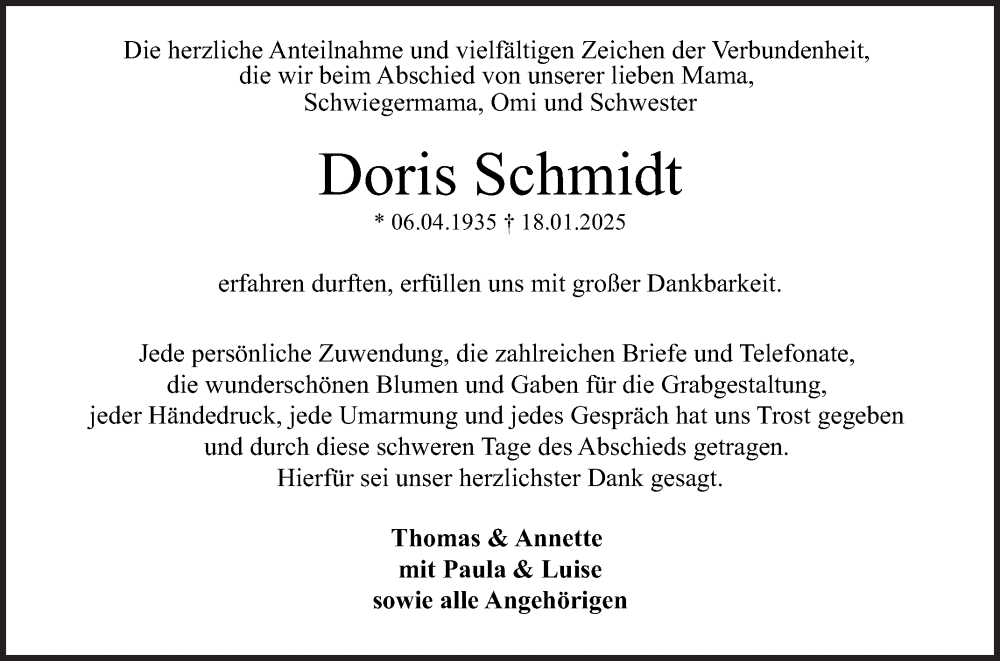 Die herzliche Anteilnahme und vielfältigen Zeichen der Verbundenheit, die wir beim Abschied von unserer lieben Mama, Schwiegermama, Omi und Schwester

Doris Schmidt

* 06.04.1935 † 18.01.2025

erfahren durften, erfüllen uns mit großer Dankbarkeit.

Jede persönliche Zuwendung, die zahlreichen Briefe und Telefonate, die wunderschönen Blumen und Gaben für die Grabgestaltung, jeder Händedruck, jede Umarmung und jedes Gespräch hat uns Trost gegeben und durch diese schweren Tage des Abschieds getragen. Hierfür sei unser herzlichster Dank gesagt.

Thomas & Annette
mit Paula & Luise
sowie alle Angehörigen